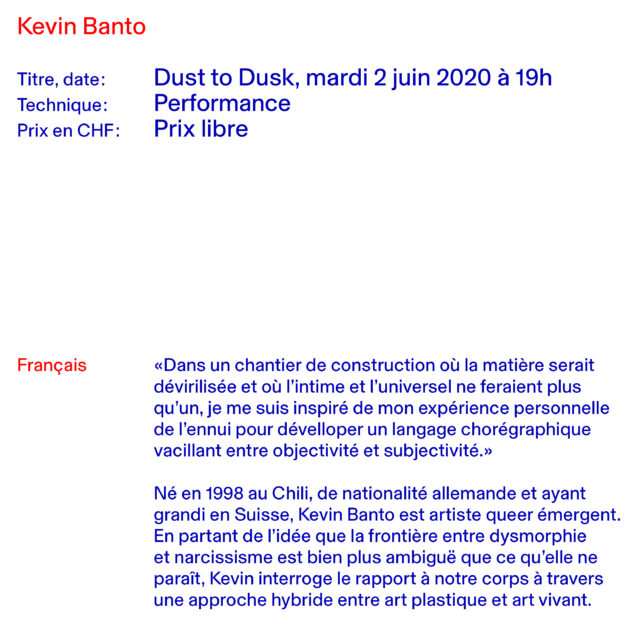 Kevin Banto

Titre, date: Dust to Dusk, mardi 2 juin 2020 à 19h
Technique: Performance
Prix en CHF: Prix libre

Français

«Dans un chantier de construction où la matière serait dévirilisée et où l'intime et l'universel ne feraient plus qu'un, je me suis inspiré de mon expérience personnelle de l'ennui pour dévelloper un langage chorégraphique vacillant entre objectivité et subjectivité.»

Né en 1998 au Chili, de nationalité allemande et ayant grandi en Suisse, Kevin Banto est artiste queer émergent. En partant de l'idée que la frontière entre dysmorphie et narcissisme est bien plus ambiguë que ce qu'elle ne paraît, Kevin interroge le rapport à notre corps à travers une approche hybride entre art plastique et art vivant.